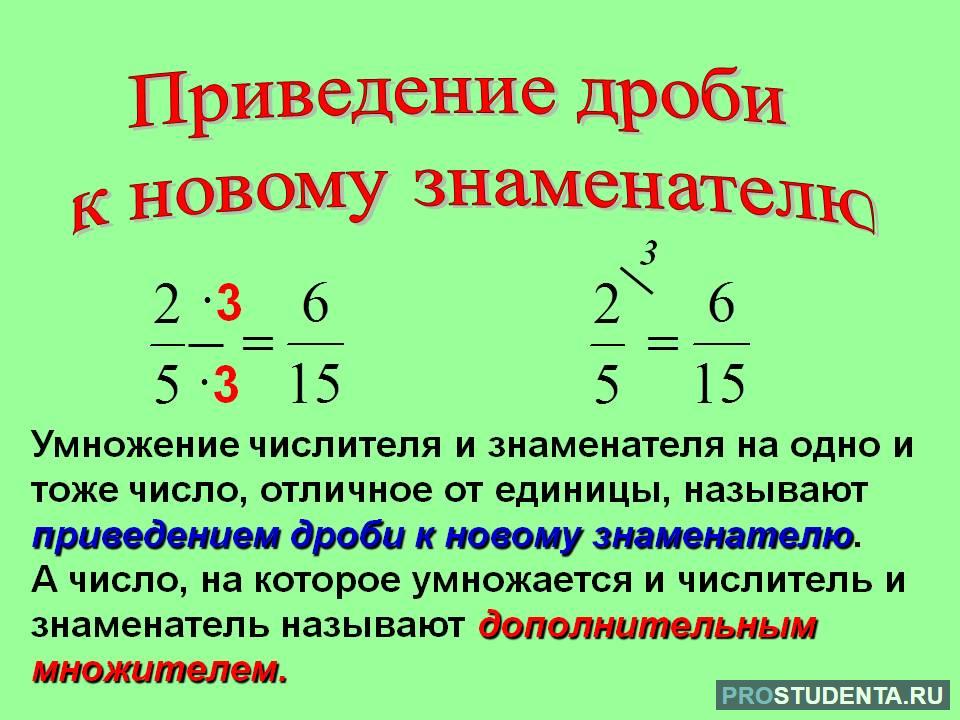 Приведение дроби к новому знаменателю

$\frac{2 \cdot 3}{5 \cdot 3} = \frac{6}{15}$

$\frac{2}{5}^{\backslash 3} = \frac{6}{15}$

Умножение числителя и знаменателя на одно и тоже число, отличное от единицы, называют приведением дроби к новому знаменателю.
А число, на которое умножается и числитель и знаменатель называют дополнительным множителем.

PROSTUDENTA.RU